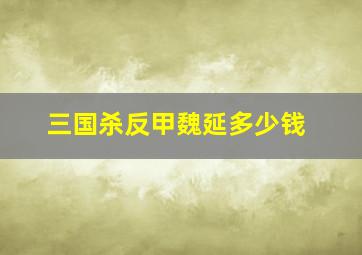 三国杀反甲魏延多少钱